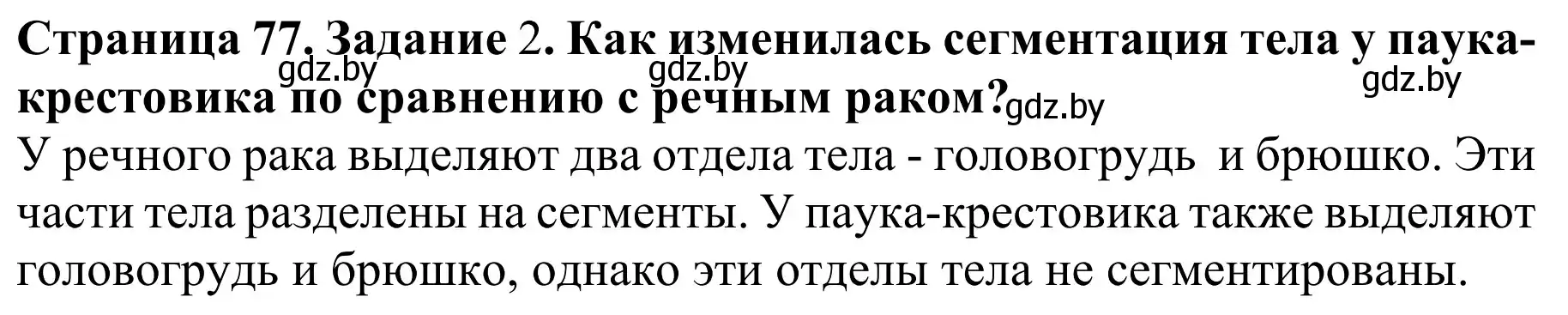 Страница 77. Задание 2. Как изменилась сегментация тела у паука-крестовика по сравнению с речным раком?

gdz.by gdz.by gdz.by gdz.by

У речного рака выделяют два отдела тела - головогрудь и брюшко. Эти части тела разделены на сегменты. У паука-крестовика также выделяют головогрудь и брюшко, однако эти отделы тела не сегментированы.